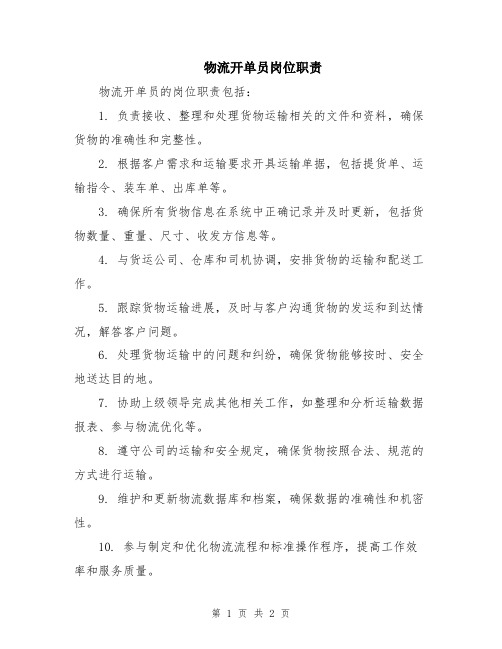 物流开单员岗位职责

物流开单员的岗位职责包括：

1. 负责接收、整理和处理货物运输相关的文件和资料，确保货物的准确性和完整性。

2. 根据客户需求和运输要求开具运输单据，包括提货单、运输指令、装车单、出库单等。

3. 确保所有货物信息在系统中正确记录并及时更新，包括货物数量、重量、尺寸、收发方信息等。

4. 与货运公司、仓库和司机协调，安排货物的运输和配送工作。

5. 跟踪货物运输进展，及时与客户沟通货物的发运和到达情况，解答客户问题。

6. 处理货物运输中的问题和纠纷，确保货物能够按时、安全地送达目的地。

7. 协助上级领导完成其他相关工作，如整理和分析运输数据报表、参与物流优化等。

8. 遵守公司的运输和安全规定，确保货物按照合法、规范的方式进行运输。

9. 维护和更新物流数据库和档案，确保数据的准确性和机密性。

10. 参与制定和优化物流流程和标准操作程序，提高工作效率和服务质量。

第 1 页 共 2 页